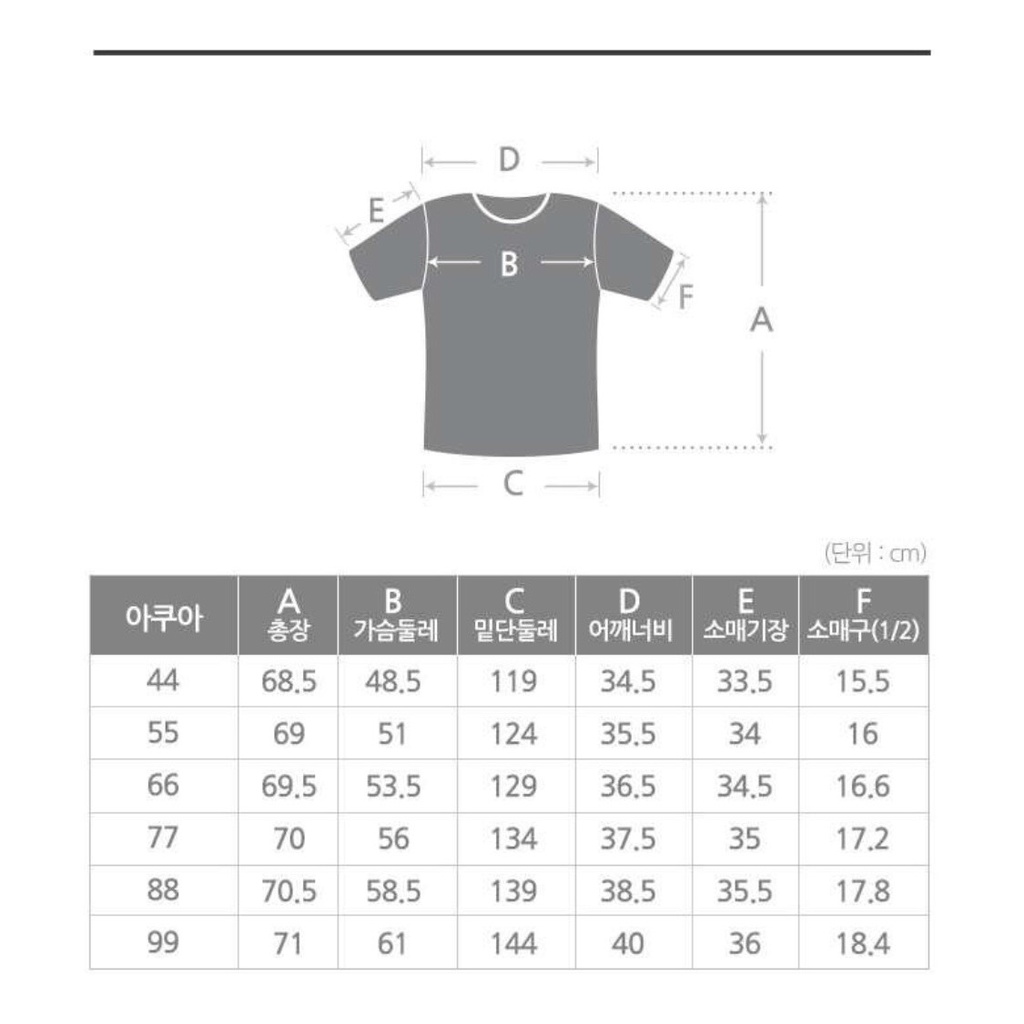 D

E

B

F

A

C

(단위 : cm)

| 아쿠아 | A 총장 | B 가슴둘레 | C 밑단둘레 | D 어깨너비 | E 소매기장 | F 소매구(1/2) |
|---|---|---|---|---|---|---|
| 44 | 68.5 | 48.5 | 119 | 34.5 | 33.5 | 15.5 |
| 55 | 69 | 51 | 124 | 35.5 | 34 | 16 |
| 66 | 69.5 | 53.5 | 129 | 36.5 | 34.5 | 16.6 |
| 77 | 70 | 56 | 134 | 37.5 | 35 | 17.2 |
| 88 | 70.5 | 58.5 | 139 | 38.5 | 35.5 | 17.8 |
| 99 | 71 | 61 | 144 | 40 | 36 | 18.4 |